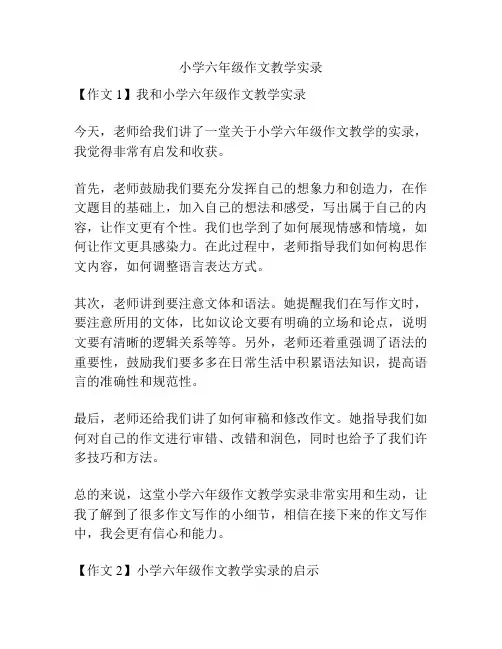 小学六年级作文教学实录

【作文 1】我和小学六年级作文教学实录

今天，老师给我们讲了一堂关于小学六年级作文教学的实录，我觉得非常有启发和收获。

首先，老师鼓励我们要充分发挥自己的想象力和创造力，在作文题目的基础上，加入自己的想法和感受，写出属于自己的内容，让作文更有个性。我们也学到了如何展现情感和情境，如何让作文更具感染力。在此过程中，老师指导我们如何构思作文内容，如何调整语言表达方式。

其次，老师讲到要注意文体和语法。她提醒我们在写作文时，要注意所用的文体，比如议论文要有明确的立场和论点，说明文要有清晰的逻辑关系等等。另外，老师还着重强调了语法的重要性，鼓励我们要多多在日常生活中积累语法知识，提高语言的准确性和规范性。

最后，老师还给我们讲了如何审稿和修改作文。她指导我们如何对自己的作文进行审错、改错和润色，同时也给予了我们许多技巧和方法。

总的来说，这堂小学六年级作文教学实录非常实用和生动，让我了解到了很多作文写作的小细节，相信在接下来的作文写作中，我会更有信心和能力。

【作文 2】小学六年级作文教学实录的启示